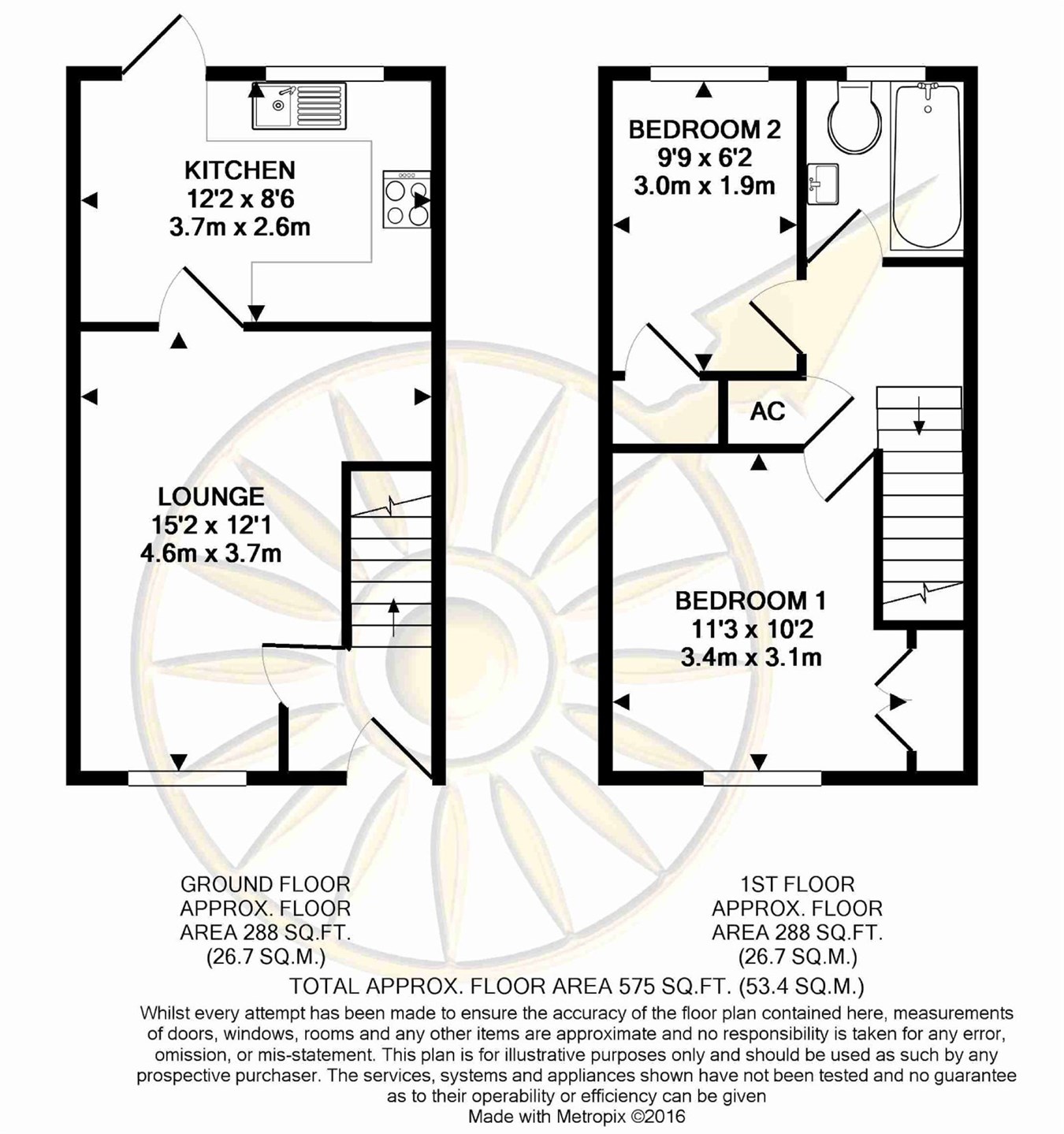 KITCHEN
12'2 x 8'6
3.7m x 2.6m

LOUNGE
15'2 x 12'1
4.6m x 3.7m

BEDROOM 2
9'9 x 6'2
3.0m x 1.9m

AC

BEDROOM 1
11'3 x 10'2
3.4m x 3.1m

GROUND FLOOR
APPROX. FLOOR
AREA 288 SQ.FT.
(26.7 SQ.M.)

1ST FLOOR
APPROX. FLOOR
AREA 288 SQ.FT.
(26.7 SQ.M.)

TOTAL APPROX. FLOOR AREA 575 SQ.FT. (53.4 SQ.M.)

Whilst every attempt has been made to ensure the accuracy of the floor plan contained here, measurements of doors, windows, rooms and any other items are approximate and no responsibility is taken for any error, omission, or mis-statement. This plan is for illustrative purposes only and should be used as such by any prospective purchaser. The services, systems and appliances shown have not been tested and no guarantee as to their operability or efficiency can be given
Made with Metropix ©2016